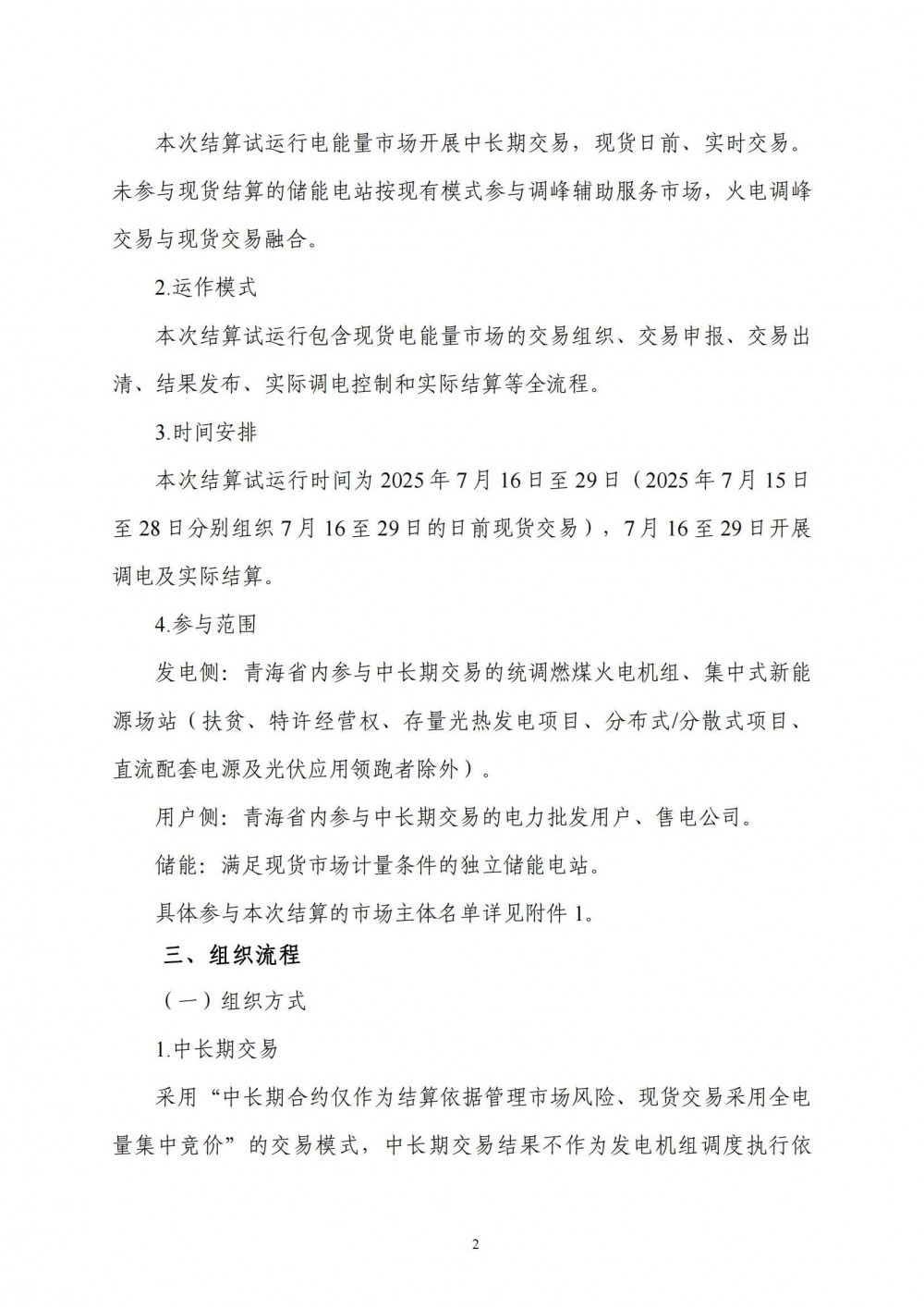 本次结算试运行电能量市场开展中长期交易，现货日前、实时交易。未参与现货结算的储能电站按现有模式参与调峰辅助服务市场，火电调峰交易与现货交易融合。

2.运作模式

本次结算试运行包含现货电能量市场的交易组织、交易申报、交易出清、结果发布、实际调电控制和实际结算等全流程。

3.时间安排

本次结算试运行时间为2025年7月16日至29日（2025年7月15日至28日分别组织7月16至29日的日前现货交易），7月16至29日开展调电及实际结算。

4.参与范围

发电侧：青海省内参与中长期交易的统调燃煤火电机组、集中式新能源场站（扶贫、特许经营权、存量光热发电项目、分布式/分散式项目、直流配套电源及光伏应用领跑者除外）。

用户侧：青海省内参与中长期交易的电力批发用户、售电公司。

储能：满足现货市场计量条件的独立储能电站。

具体参与本次结算的市场主体名单详见附件1。

三、组织流程

（一）组织方式

1.中长期交易

采用“中长期合约仅作为结算依据管理市场风险、现货交易采用全电量集中竞价”的交易模式，中长期交易结果不作为发电机组调度执行依

2